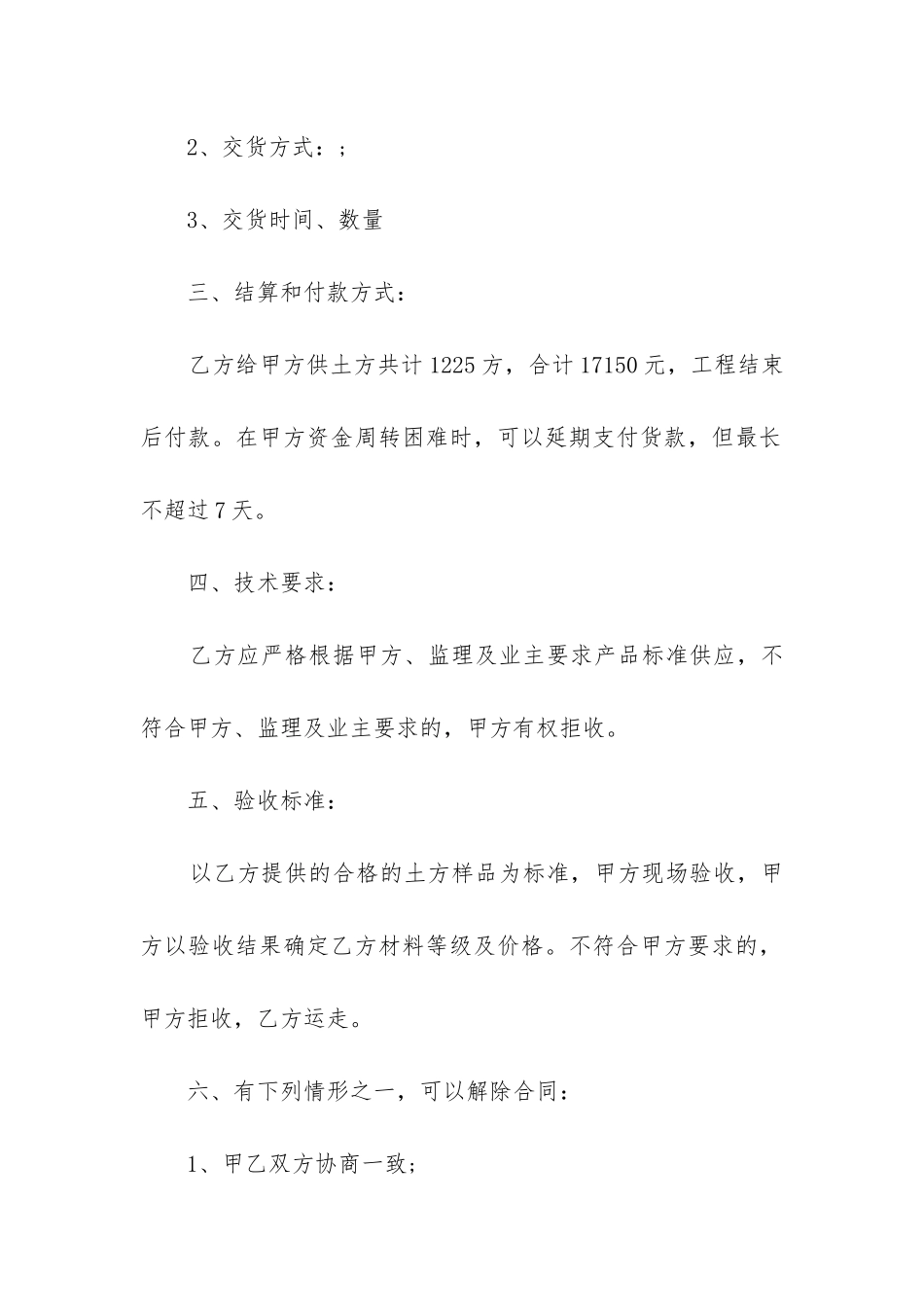 2、交货方式：;

3、交货时间、数量

三、结算和付款方式：

乙方给甲方供土方共计1225方，合计17150元，工程结束后付款。在甲方资金周转困难时，可以延期支付货款，但最长不超过7天。

四、技术要求：

乙方应严格根据甲方、监理及业主要求产品标准供应，不符合甲方、监理及业主要求的，甲方有权拒收。

五、验收标准：

以乙方提供的合格的土方样品为标准，甲方现场验收，甲方以验收结果确定乙方材料等级及价格。不符合甲方要求的，甲方拒收，乙方运走。

六、有下列情形之一，可以解除合同：

1、甲乙双方协商一致;